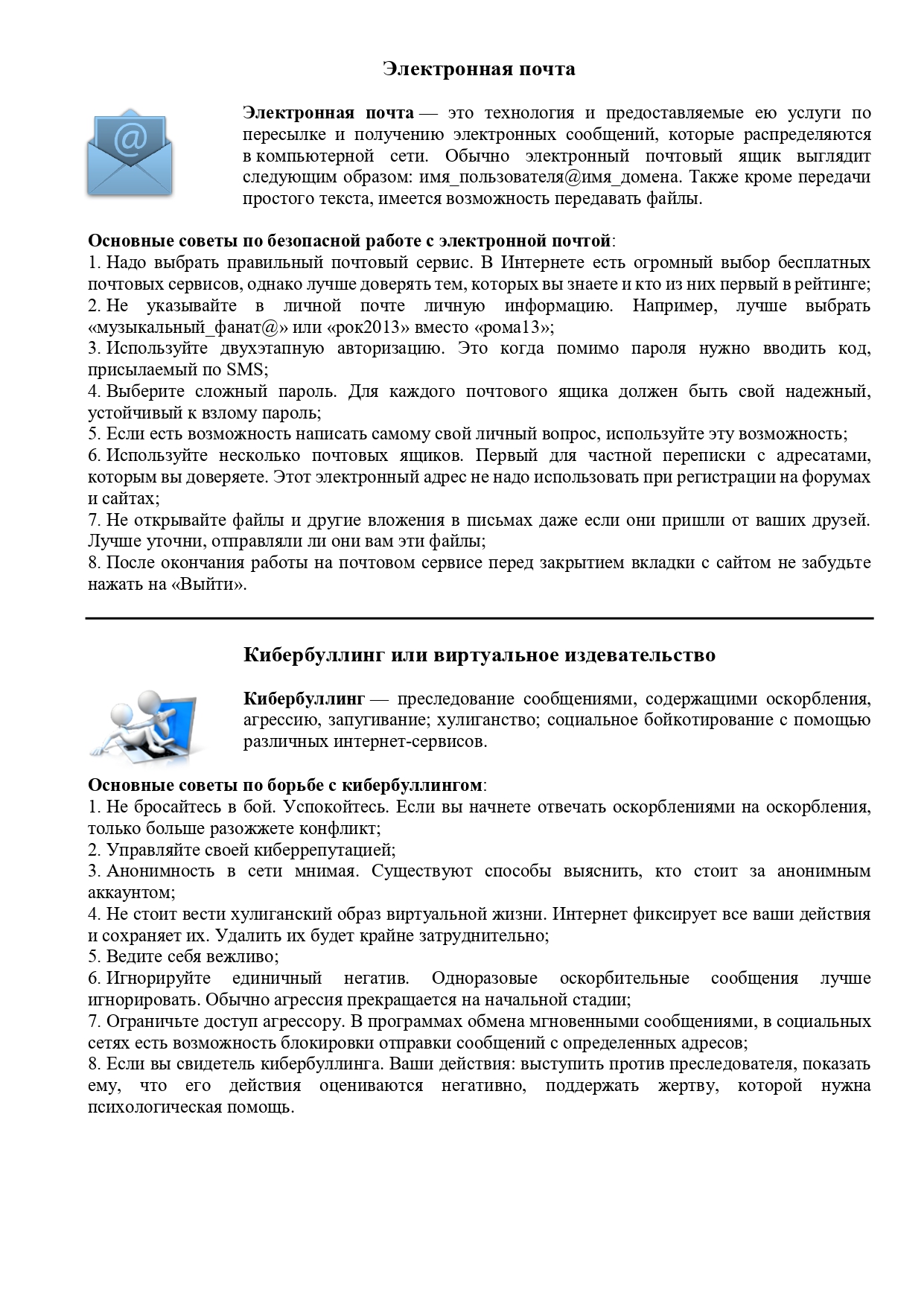 Электронная почта

@

Электронная почта — это технология и предоставляемые ею услуги по пересылке и получению электронных сообщений, которые распределяются в компьютерной сети. Обычно электронный почтовый ящик выглядит следующим образом: имя_пользователя@имя_домена. Также кроме передачи простого текста, имеется возможность передавать файлы.

Основные советы по безопасной работе с электронной почтой:
1. Надо выбрать правильный почтовый сервис. В Интернете есть огромный выбор бесплатных почтовых сервисов, однако лучше доверять тем, которых вы знаете и кто из них первый в рейтинге;
2. Не указывайте в личной почте личную информацию. Например, лучше выбрать «музыкальный_фанат@» или «рок2013» вместо «рома13»;
3. Используйте двухэтапную авторизацию. Это когда помимо пароля нужно вводить код, присылаемый по SMS;
4. Выберите сложный пароль. Для каждого почтового ящика должен быть свой надежный, устойчивый к взлому пароль;
5. Если есть возможность написать самому свой личный вопрос, используйте эту возможность;
6. Используйте несколько почтовых ящиков. Первый для частной переписки с адресатами, которым вы доверяете. Этот электронный адрес не надо использовать при регистрации на форумах и сайтах;
7. Не открывайте файлы и другие вложения в письмах даже если они пришли от ваших друзей. Лучше уточни, отправляли ли они вам эти файлы;
8. После окончания работы на почтовом сервисе перед закрытием вкладки с сайтом не забудьте нажать на «Выйти».

Кибербуллинг или виртуальное издевательство

Кибербуллинг — преследование сообщениями, содержащими оскорбления, агрессию, запугивание; хулиганство; социальное бойкотирование с помощью различных интернет-сервисов.

Основные советы по борьбе с кибербуллингом:
1. Не бросайтесь в бой. Успокойтесь. Если вы начнете отвечать оскорблениями на оскорбления, только больше разожжете конфликт;
2. Управляйте своей киберрепутацией;
3. Анонимность в сети мнимая. Существуют способы выяснить, кто стоит за анонимным аккаунтом;
4. Не стоит вести хулиганский образ виртуальной жизни. Интернет фиксирует все ваши действия и сохраняет их. Удалить их будет крайне затруднительно;
5. Ведите себя вежливо;
6. Игнорируйте единичный негатив. Одноразовые оскорбительные сообщения лучше игнорировать. Обычно агрессия прекращается на начальной стадии;
7. Ограничьте доступ агрессору. В программах обмена мгновенными сообщениями, в социальных сетях есть возможность блокировки отправки сообщений с определенных адресов;
8. Если вы свидетель кибербуллинга. Ваши действия: выступить против преследователя, показать ему, что его действия оцениваются негативно, поддержать жертву, которой нужна психологическая помощь.